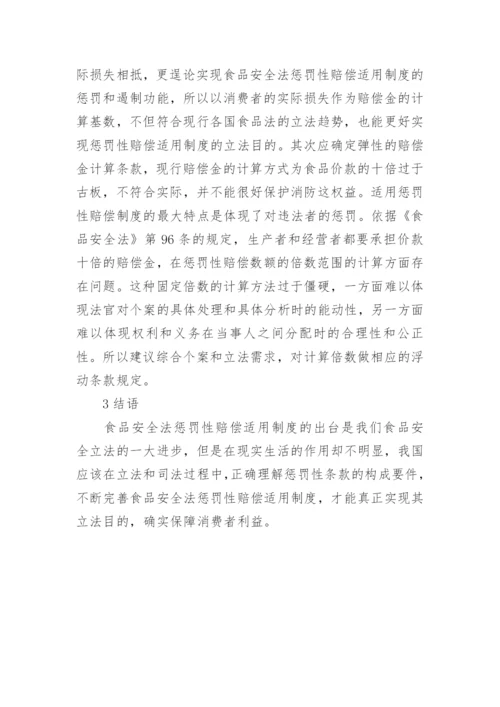 际损失相抵，更遑论实现食品安全法惩罚性赔偿适用制度的惩罚和遏制功能，所以以消费者的实际损失作为赔偿金的计算基数，不但符合现行各国食品法的立法趋势，也能更好实现惩罚性赔偿适用制度的立法目的。其次应确定弹性的赔偿金计算条款，现行赔偿金的计算方式为食品价款的十倍过于古板，不符合实际，并不能很好保护消防这权益。适用惩罚性赔偿制度的最大特点是体现了对违法者的惩罚。依据《食品安全法》第 96 条的规定，生产者和经营者都要承担价款十倍的赔偿金，在惩罚性赔偿数额的倍数范围的计算方面存在问题。这种固定倍数的计算方法过于僵硬，一方面难以体现法官对个案的具体处理和具体分析时的能动性，另一方面难以体现权利和义务在当事人之间分配时的合理性和公正性。所以建议综合个案和立法需求，对计算倍数做相应的浮动条款规定。

3 结语

食品安全法惩罚性赔偿适用制度的出台是我们食品安全立法的一大进步，但是在现实生活的作用却不明显，我国应该在立法和司法过程中，正确理解惩罚性条款的构成要件，不断完善食品安全法惩罚性赔偿适用制度，才能真正实现其立法目的，确实保障消费者利益。